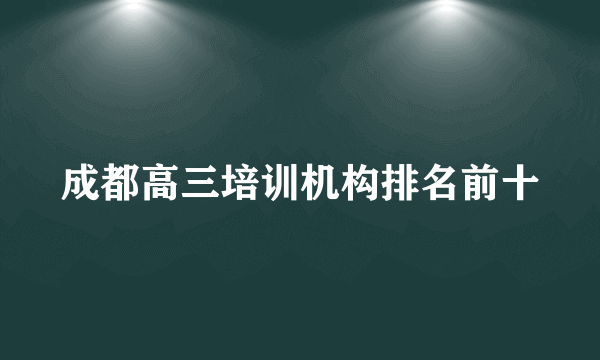 成都高三培训机构排名前十